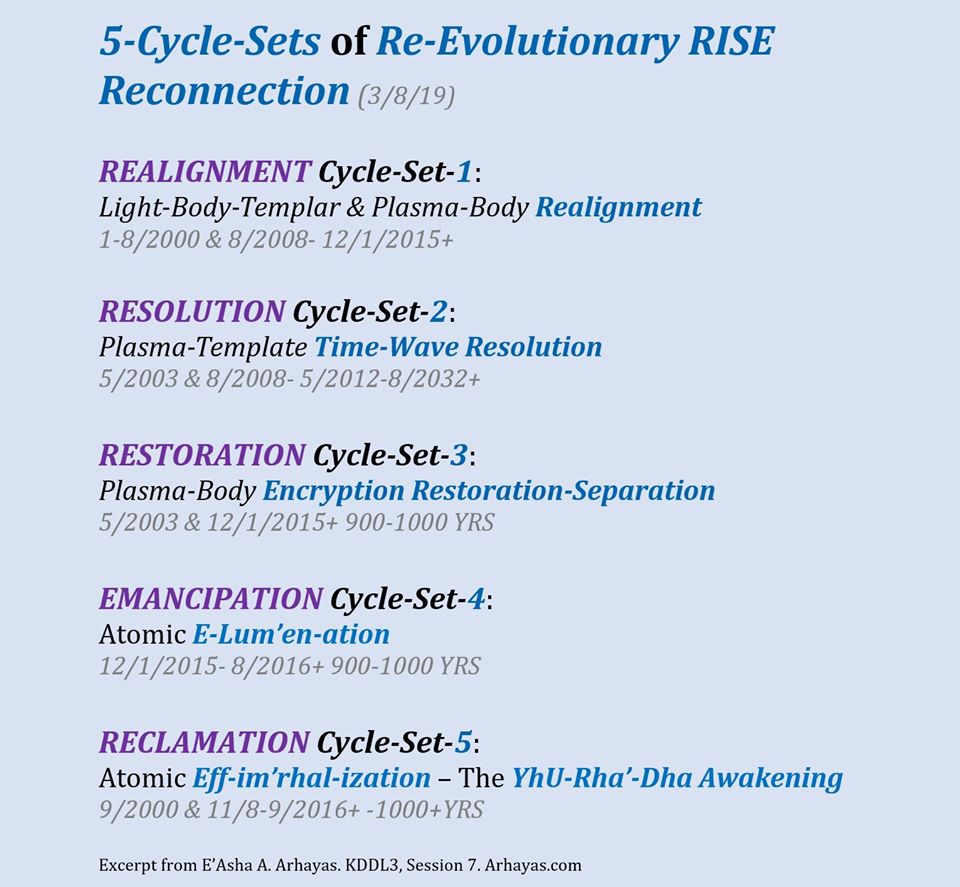 5-Cycle-Sets of Re-Evolutionary RISE Reconnection (3/8/19)

REALIGNMENT Cycle-Set-1:
Light-Body-Templar & Plasma-Body Realignment
1-8/2000 & 8/2008- 12/1/2015+

RESOLUTION Cycle-Set-2:
Plasma-Template Time-Wave Resolution
5/2003 & 8/2008- 5/2012-8/2032+

RESTORATION Cycle-Set-3:
Plasma-Body Encryption Restoration-Separation
5/2003 & 12/1/2015+ 900-1000 YRS

EMANCIPATION Cycle-Set-4:
Atomic E-Lum'en-ation
12/1/2015- 8/2016+ 900-1000 YRS

RECLAMATION Cycle-Set-5:
Atomic Eff-im'rhal-ization – The YhU-Rha'-Dha Awakening
9/2000 & 11/8-9/2016+ -1000+YRS

Excerpt from E'Asha A. Arhayas. KDDL3, Session 7. Arhayas.com